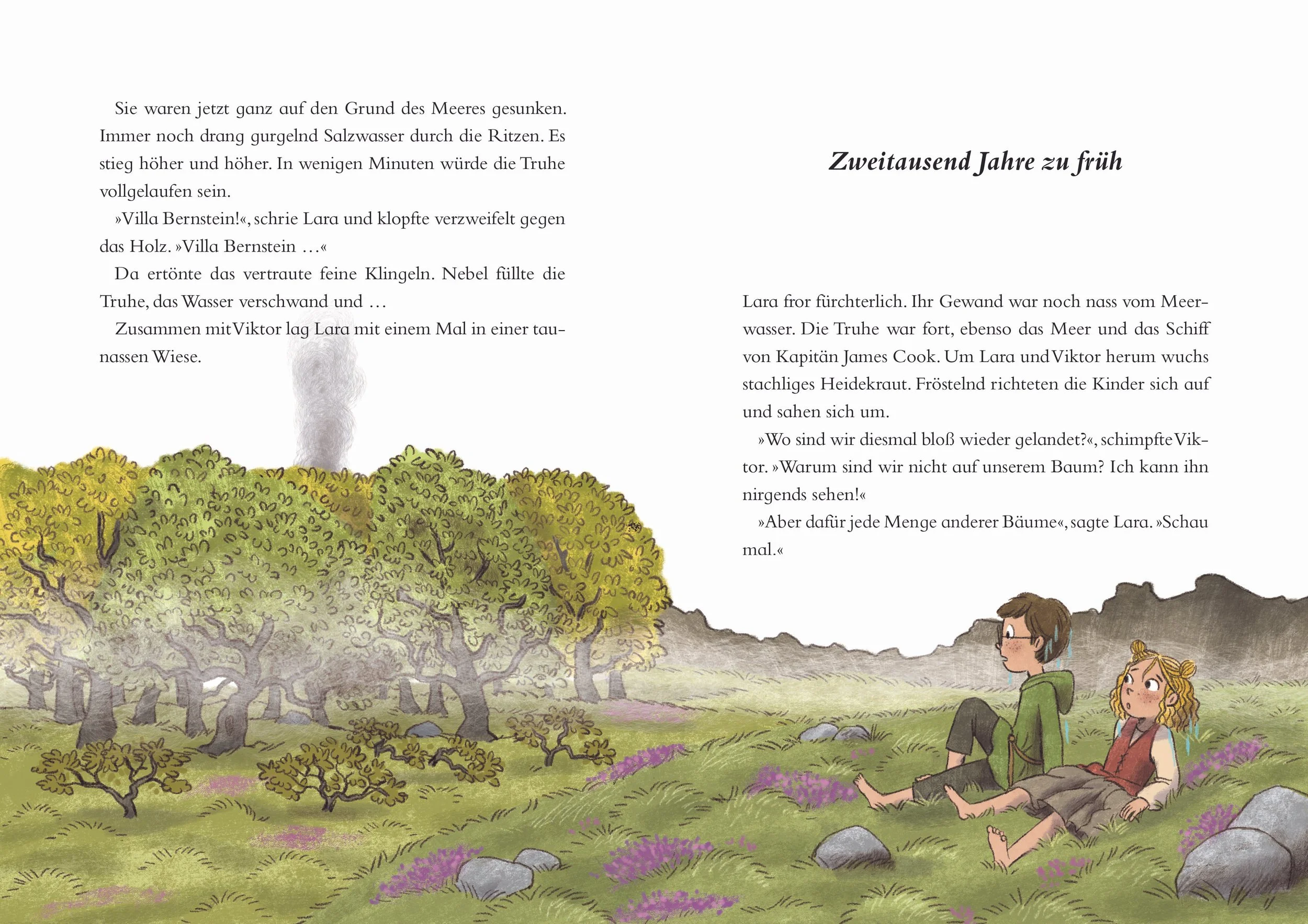 Sie waren jetzt ganz auf den Grund des Meeres gesunken. Immer noch drang gurgelnd Salzwasser durch die Ritzen. Es stieg höher und höher. In wenigen Minuten würde die Truhe vollgelaufen sein.

»Villa Bernstein!«, schrie Lara und klopfte verzweifelt gegen das Holz. »Villa Bernstein …«

Da ertönte das vertraute feine Klingeln. Nebel füllte die Truhe, das Wasser verschwand und …

Zusammen mit Viktor lag Lara mit einem Mal in einer taunassen Wiese.

Zweitausend Jahre zu früh

Lara fror fürchterlich. Ihr Gewand war noch nass vom Meerwasser. Die Truhe war fort, ebenso das Meer und das Schiff von Kapitän James Cook. Um Lara und Viktor herum wuchs stachliges Heidekraut. Fröstelnd richteten die Kinder sich auf und sahen sich um.

»Wo sind wir diesmal bloß wieder gelandet?«, schimpfte Viktor. »Warum sind wir nicht auf unserem Baum? Ich kann ihn nirgends sehen!«

»Aber dafür jede Menge anderer Bäume«, sagte Lara. »Schau mal.«